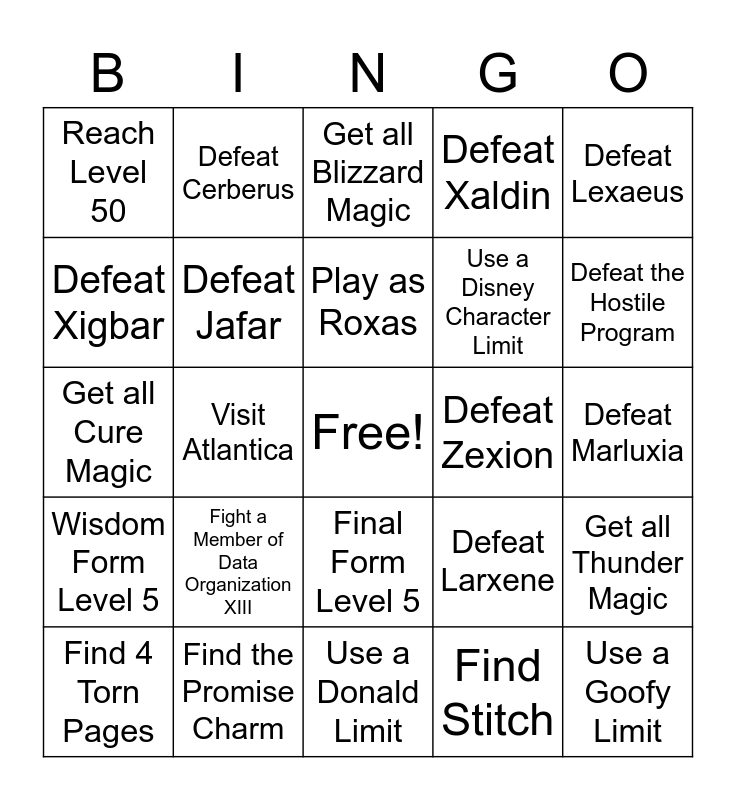 | B | I | N | G | O |
|---|---|---|---|---|
| Reach Level 50 | Defeat Cerberus | Get all Blizzard Magic | Defeat Xaldin | Defeat Lexaeus |
| Defeat Xigbar | Defeat Jafar | Play as Roxas | Use a Disney Character Limit | Defeat the Hostile Program |
| Get all Cure Magic | Visit Atlantica | Free! | Defeat Zexion | Defeat Marluxia |
| Wisdom Form Level 5 | Fight a Member of Data Organization XIII | Final Form Level 5 | Defeat Larxene | Get all Thunder Magic |
| Find 4 Torn Pages | Find the Promise Charm | Use a Donald Limit | Find Stitch | Use a Goofy Limit |